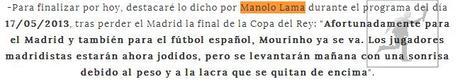 -Para finalizar por hoy, destacaré lo dicho por Manolo Lama durante el programa del día 17/05/2013, tras perder el Madrid la final de la Copa del Rey: "Afortunadamente para el Madrid y también para el fútbol español, Mourinho ya se va. Los jugadores madridistas estarán ahora jodidos, pero se levantarán mañana con una sonrisa debido al peso y a la lacra que se quitan de encima".